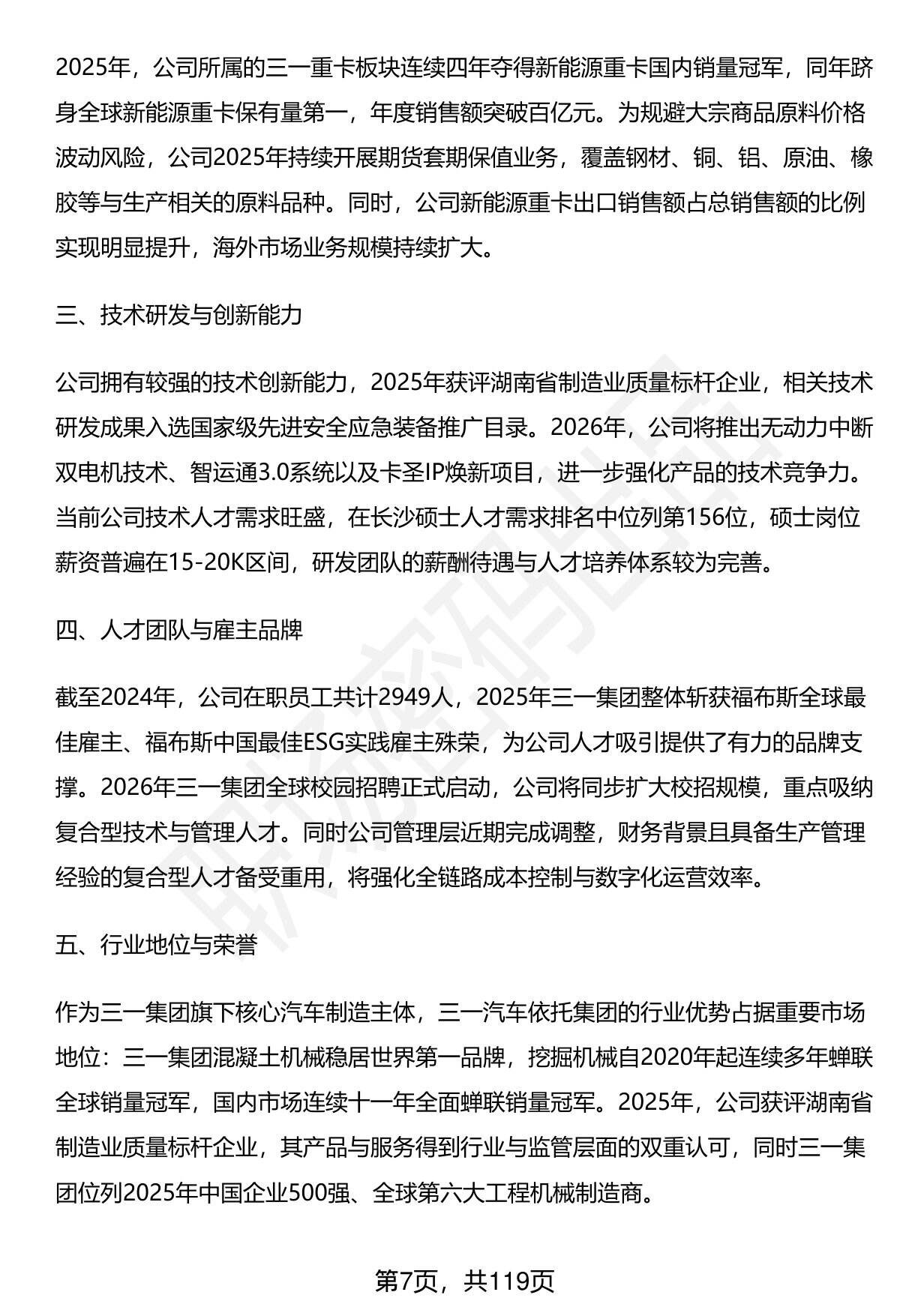 2025年，公司所属的三一重卡板块连续四年夺得新能源重卡国内销量冠军，同年跻身全球新能源重卡保有量第一，年度销售额突破百亿元。为规避大宗商品原料价格波动风险，公司2025年持续开展期货套期保值业务，覆盖钢材、铜、铝、原油、橡胶等与生产相关的原料品种。同时，公司新能源重卡出口销售额占总销售额的比例实现明显提升，海外市场业务规模持续扩大。

三、技术研发与创新能力

公司拥有较强的技术创新能力，2025年获评湖南省制造业质量标杆企业，相关技术研发成果入选国家级先进安全应急装备推广目录。2026年，公司将推出无动力中断双电机技术、智运通3.0系统以及卡圣IP焕新项目，进一步强化产品的技术竞争力。当前公司技术人才需求旺盛，在长沙硕士人才需求排名中位列第156位，硕士岗位薪资普遍在15-20K区间，研发团队的薪酬待遇与人才培养体系较为完善。

四、人才团队与雇主品牌

截至2024年，公司在职员工共计2949人，2025年三一集团整体斩获福布斯全球最佳雇主、福布斯中国最佳ESG实践雇主殊荣，为公司人才吸引提供了有力的品牌支撑。2026年三一集团全球校园招聘正式启动，公司将同步扩大校招规模，重点吸纳复合型技术与管理人才。同时公司管理层近期完成调整，财务背景且具备生产管理经验的复合型人才备受重用，将强化全链路成本控制与数字化运营效率。

五、行业地位与荣誉

作为三一集团旗下核心汽车制造主体，三一汽车依托集团的行业优势占据重要市场地位：三一集团混凝土机械稳居世界第一品牌，挖掘机械自2020年起连续多年蝉联全球销量冠军，国内市场连续十一年全面蝉联销量冠军。2025年，公司获评湖南省制造业质量标杆企业，其产品与服务得到行业与监管层面的双重认可，同时三一集团位列2025年中国企业500强、全球第六大工程机械制造商。

第7页，共119页